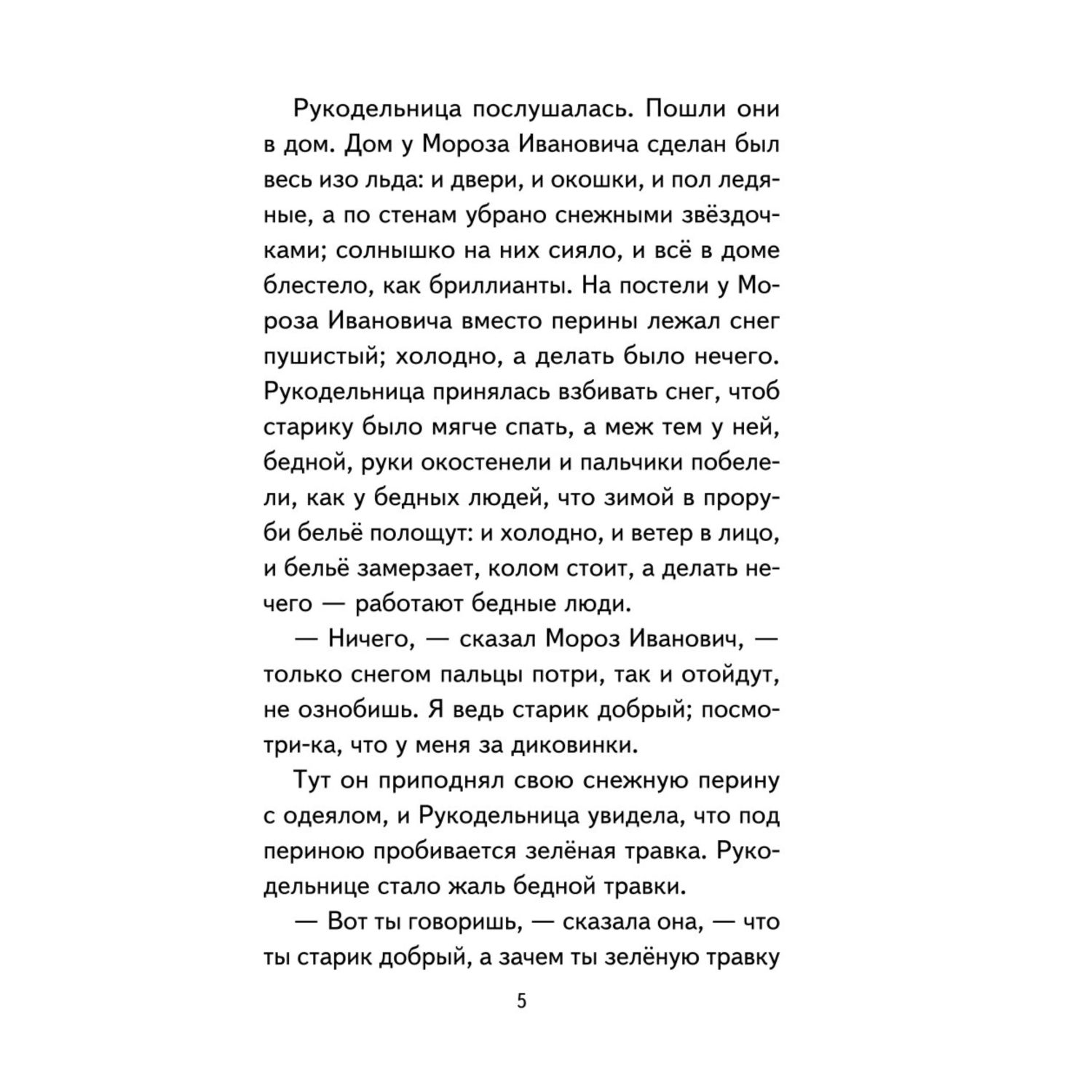 Рукодельница послушалась. Пошли они в дом. Дом у Мороза Ивановича сделан был весь изо льда: и двери, и окошки, и пол ледяные, а по стенам убрано снежными звёздочками; солнышко на них сияло, и всё в доме блестело, как бриллианты. На постели у Мороза Ивановича вместо перины лежал снег пушистый; холодно, а делать было нечего. Рукодельница принялась взбивать снег, чтоб старику было мягче спать, а меж тем у ней, бедной, руки окостенели и пальчики побелели, как у бедных людей, что зимой в проруби бельё полощут: и холодно, и ветер в лицо, и бельё замерзает, колом стоит, а делать нечего — работают бедные люди.

— Ничего, — сказал Мороз Иванович, — только снегом пальцы потри, так и отойдут, не ознобишь. Я ведь старик добрый; посмотри-ка, что у меня за диковинки.

Тут он приподнял свою снежную перину с одеялом, и Рукодельница увидела, что под периною пробивается зелёная травка. Рукодельнице стало жаль бедной травки.

— Вот ты говоришь, — сказала она, — что ты старик добрый, а зачем ты зелёную травку

5